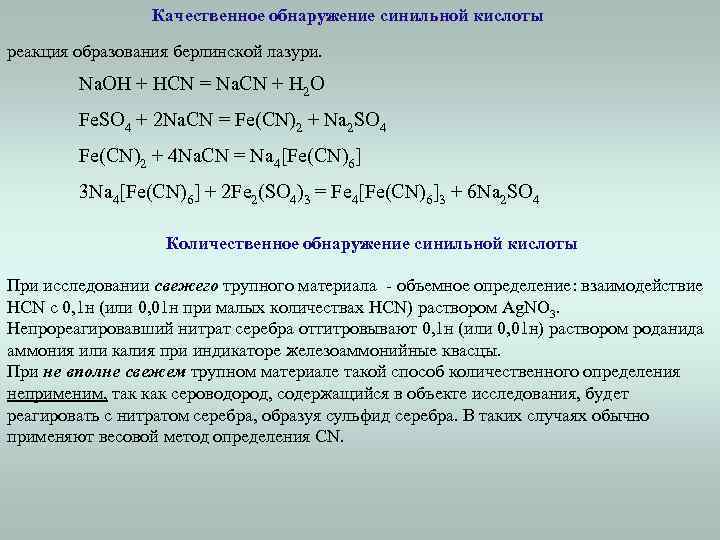 Качественное обнаружение синильной кислоты

реакция образования берлинской лазури.

$NaOH + HCN = NaCN + H_2O$

$FeSO_4 + 2NaCN = Fe(CN)_2 + Na_2SO_4$

$Fe(CN)_2 + 4NaCN = Na_4[Fe(CN)_6]$

$3Na_4[Fe(CN)_6] + 2Fe_2(SO_4)_3 = Fe_4[Fe(CN)_6]_3 + 6Na_2SO_4$

Количественное обнаружение синильной кислоты

При исследовании свежего трупного материала - объемное определение: взаимодействие HCN с 0,1н (или 0,01н при малых количествах HCN) раствором $AgNO_3$.
Непрореагировавший нитрат серебра оттитровывают 0,1н (или 0,01н) раствором роданида аммония или калия при индикаторе железоаммонийные квасцы.
При не вполне свежем трупном материале такой способ количественного определения неприменим, так как сероводород, содержащийся в объекте исследования, будет реагировать с нитратом серебра, образуя сульфид серебра. В таких случаях обычно применяют весовой метод определения CN.